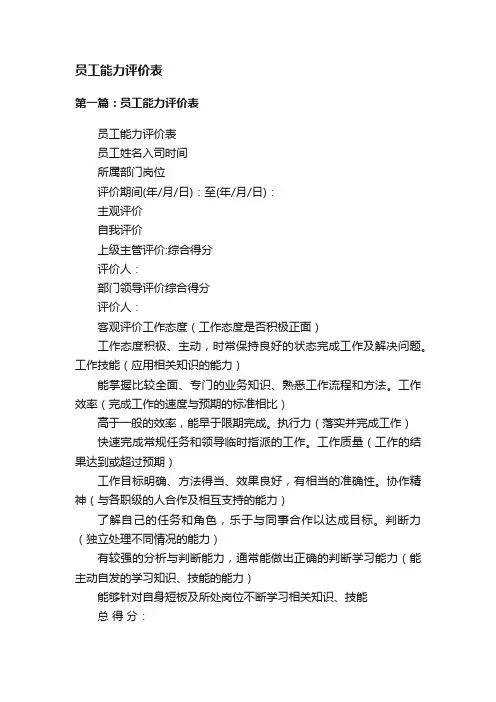 员工能力评价表

第一篇：员工能力评价表

员工能力评价表

员工姓名入司时间

所属部门岗位

评价期间(年/月/日)：至(年/月/日)：

主观评价

自我评价

上级主管评价:综合得分

评价人：

部门领导评价综合得分

评价人：

客观评价工作态度（工作态度是否积极正面）

工作态度积极、主动，时常保持良好的状态完成工作及解决问题。工作技能（应用相关知识的能力）

能掌握比较全面、专门的业务知识、熟悉工作流程和方法。工作效率（完成工作的速度与预期的标准相比）

高于一般的效率，能早于限期完成。执行力（落实并完成工作）

快速完成常规任务和领导临时指派的工作。工作质量（工作的结果达到或超过预期）

工作目标明确、方法得当、效果良好，有相当的准确性。协作精神（与各职级的人合作及相互支持的能力）

了解自己的任务和角色，乐于与同事合作以达成目标。判断力（独立处理不同情况的能力）

有较强的分析与判断能力，通常能做出正确的判断学习能力（能主动自发的学习知识、技能的能力）

能够针对自身短板及所处岗位不断学习相关知识、技能

总 得 分：